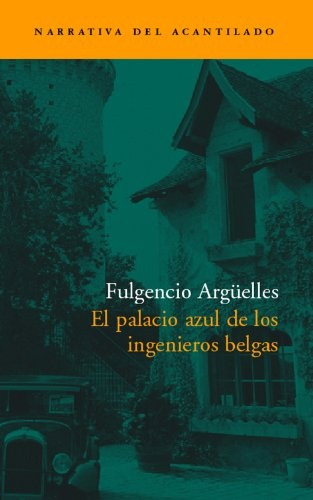 NARRATIVA DEL ACANTILADO

Fulgencio Argüelles
El palacio azul de los ingenieros belgas